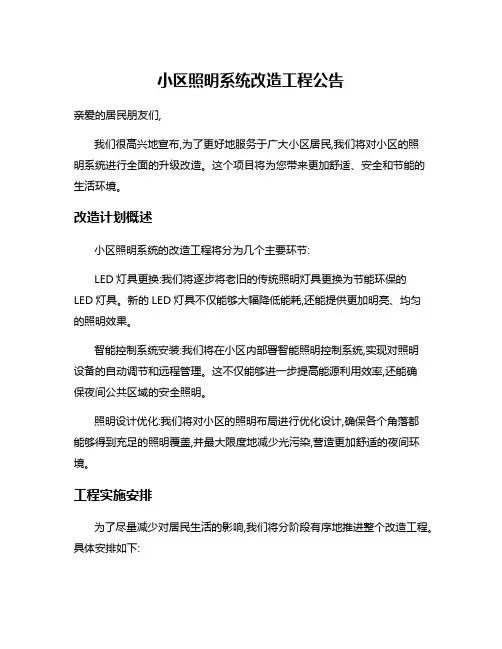 小区照明系统改造工程公告

亲爱的居民朋友们,

我们很高兴地宣布,为了更好地服务于广大小区居民,我们将对小区的照明系统进行全面的升级改造。这个项目将为您带来更加舒适、安全和节能的生活环境。

改造计划概述

小区照明系统的改造工程将分为几个主要环节:

LED 灯具更换:我们将逐步将老旧的传统照明灯具更换为节能环保的 LED 灯具。新的 LED 灯具不仅能够大幅降低能耗,还能提供更加明亮、均匀的照明效果。

智能控制系统安装:我们将在小区内部署智能照明控制系统,实现对照明设备的自动调节和远程管理。这不仅能够进一步提高能源利用效率,还能确保夜间公共区域的安全照明。

照明设计优化:我们将对小区的照明布局进行优化设计,确保各个角落都能够得到充足的照明覆盖,并最大限度地减少光污染,营造更加舒适的夜间环境。

工程实施安排

为了尽量减少对居民生活的影响,我们将分阶段有序地推进整个改造工程。具体安排如下: